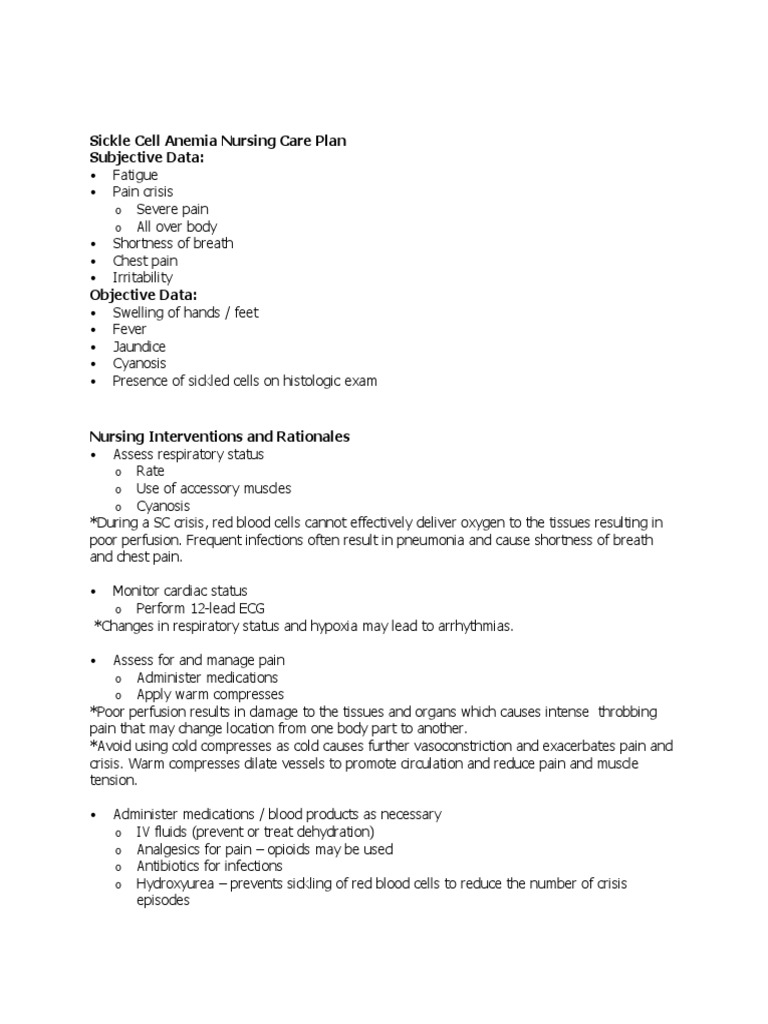 Sickle Cell Anemia Nursing Care Plan
Subjective Data:
• Fatigue
• Pain crisis
o Severe pain
o All over body
• Shortness of breath
• Chest pain
• Irritability
Objective Data:
• Swelling of hands / feet
• Fever
• Jaundice
• Cyanosis
• Presence of sickled cells on histologic exam

Nursing Interventions and Rationales
• Assess respiratory status
o Rate
o Use of accessory muscles
o Cyanosis
*During a SC crisis, red blood cells cannot effectively deliver oxygen to the tissues resulting in poor perfusion. Frequent infections often result in pneumonia and cause shortness of breath and chest pain.

• Monitor cardiac status
o Perform 12-lead ECG
*Changes in respiratory status and hypoxia may lead to arrhythmias.

• Assess for and manage pain
o Administer medications
o Apply warm compresses
*Poor perfusion results in damage to the tissues and organs which causes intense throbbing pain that may change location from one body part to another.
*Avoid using cold compresses as cold causes further vasoconstriction and exacerbates pain and crisis. Warm compresses dilate vessels to promote circulation and reduce pain and muscle tension.

• Administer medications / blood products as necessary
o IV fluids (prevent or treat dehydration)
o Analgesics for pain – opioids may be used
o Antibiotics for infections
o Hydroxyurea – prevents sickling of red blood cells to reduce the number of crisis episodes